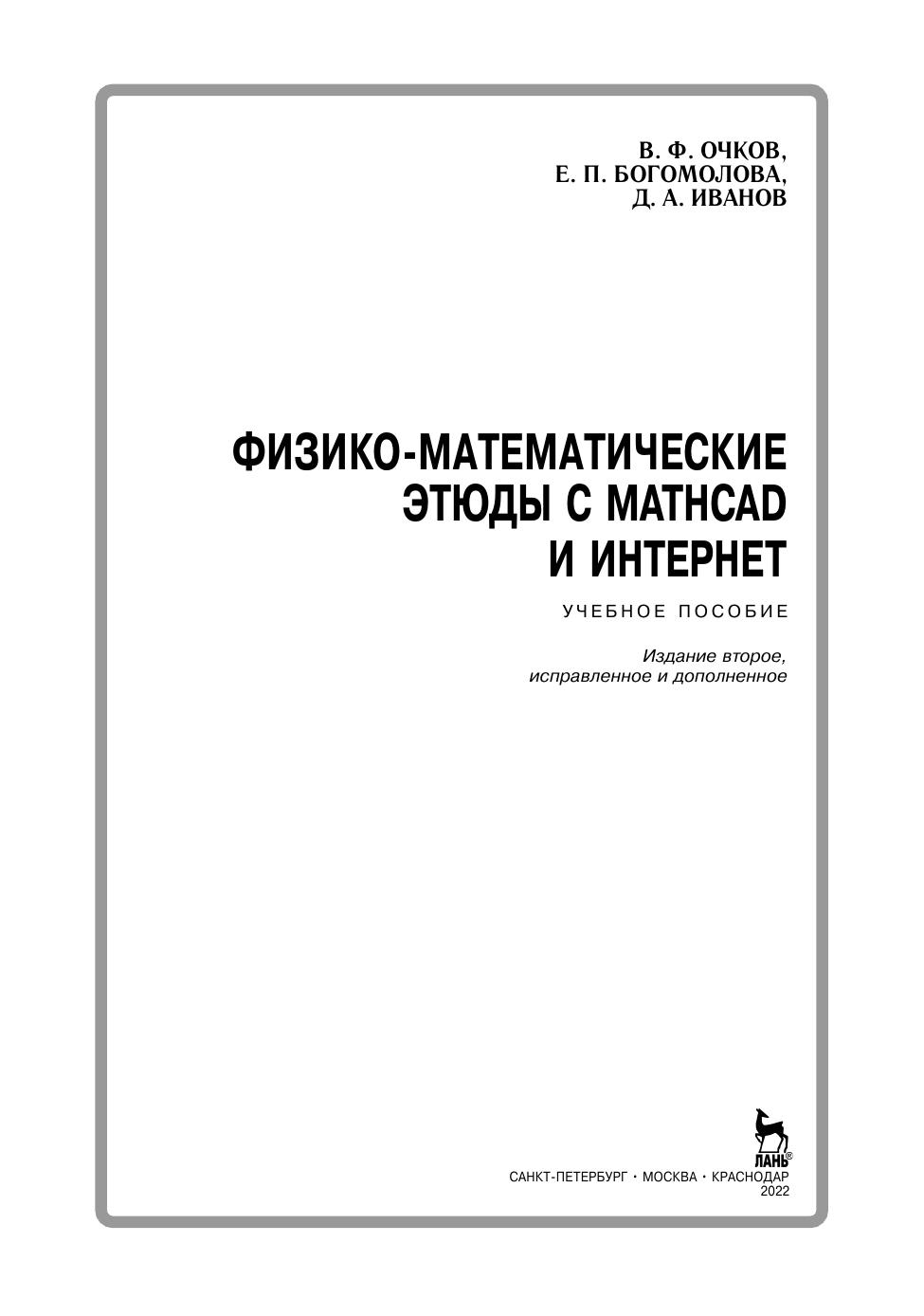 В. Ф. ОЧКОВ,
Е. П. БОГОМОЛОВА,
Д. А. ИВАНОВ

ФИЗИКО-МАТЕМАТИЧЕСКИЕ
ЭТЮДЫ С MATHCAD
И ИНТЕРНЕТ

УЧЕБНОЕ ПОСОБИЕ

Издание второе,
исправленное и дополненное

ЛАНЬ®

САНКТ-ПЕТЕРБУРГ • МОСКВА • КРАСНОДАР
2022